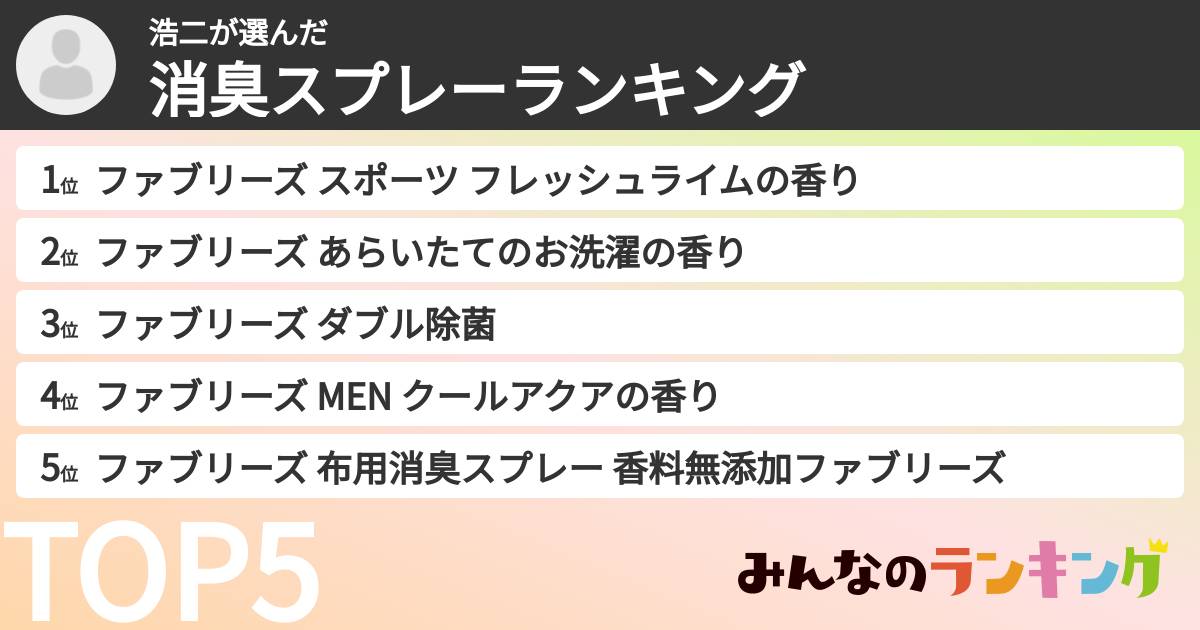 浩二が選んだ
消臭スプレーランキング

1位 ファブリーズ スポーツ フレッシュライムの香り
2位 ファブリーズ あらいたてのお洗濯の香り
3位 ファブリーズ ダブル除菌
4位 ファブリーズ MEN クールアクアの香り
5位 ファブリーズ 布用消臭スプレー 香料無添加ファブリーズ

TOP5

みんなのランキング